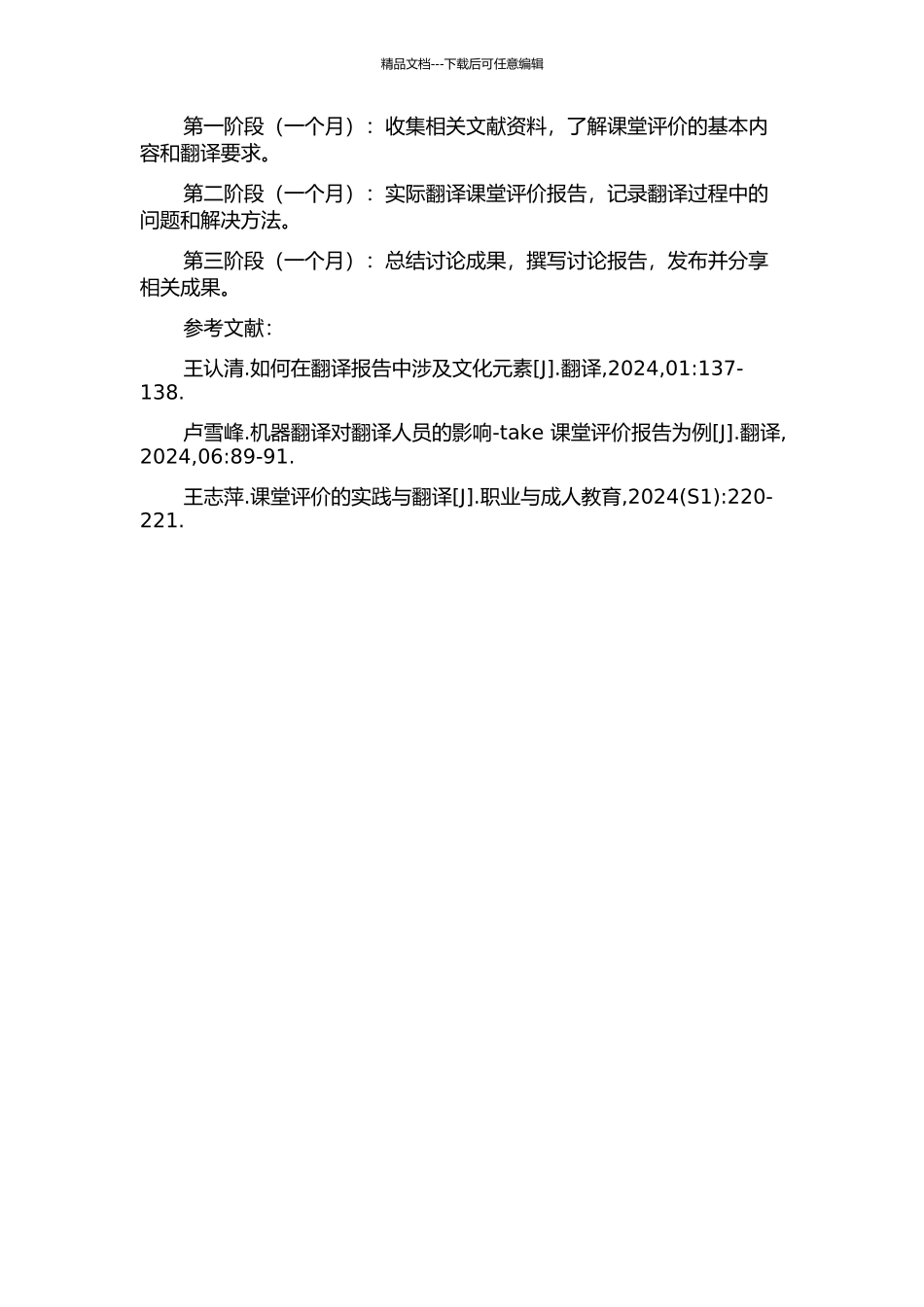 精品文档---下载后可任意编辑

第一阶段（一个月）：收集相关文献资料，了解课堂评价的基本内容和翻译要求。

第二阶段（一个月）：实际翻译课堂评价报告，记录翻译过程中的问题和解决方法。

第三阶段（一个月）：总结讨论成果，撰写讨论报告，发布并分享相关成果。

参考文献：

王认清.如何在翻译报告中涉及文化元素[J].翻译,2024,01:137-138.

卢雪峰.机器翻译对翻译人员的影响-take 课堂评价报告为例[J].翻译,2024,06:89-91.

王志萍.课堂评价的实践与翻译[J].职业与成人教育,2024(S1):220-221.